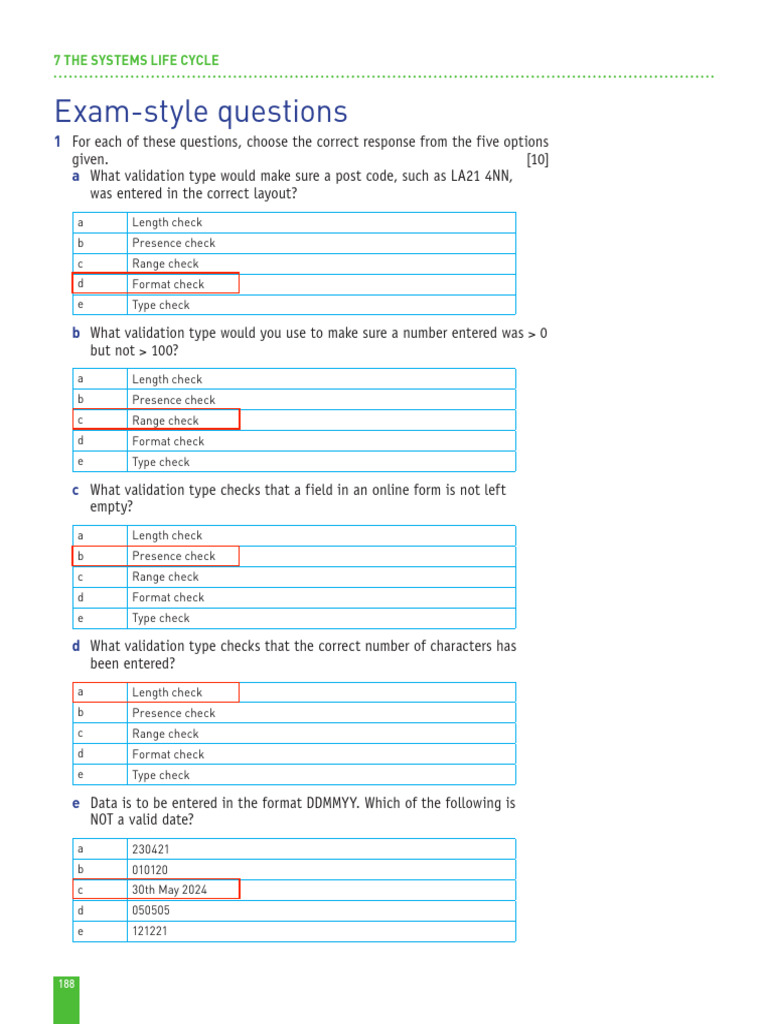 7 THE SYSTEMS LIFE CYCLE

Exam-style questions

1 For each of these questions, choose the correct response from the five options given. [10]

a What validation type would make sure a post code, such as LA21 4NN, was entered in the correct layout?

| a | Length check |
|---|---|
| b | Presence check |
| c | Range check |
| d | Format check |
| e | Type check |

b What validation type would you use to make sure a number entered was > 0 but not > 100?

| a | Length check |
|---|---|
| b | Presence check |
| c | Range check |
| d | Format check |
| e | Type check |

c What validation type checks that a field in an online form is not left empty?

| a | Length check |
|---|---|
| b | Presence check |
| c | Range check |
| d | Format check |
| e | Type check |

d What validation type checks that the correct number of characters has been entered?

| a | Length check |
|---|---|
| b | Presence check |
| c | Range check |
| d | Format check |
| e | Type check |

e Data is to be entered in the format DDMMYY. Which of the following is NOT a valid date?

| a | 230421 |
|---|---|
| b | 010120 |
| c | 30th May 2024 |
| d | 050505 |
| e | 121221 |

188